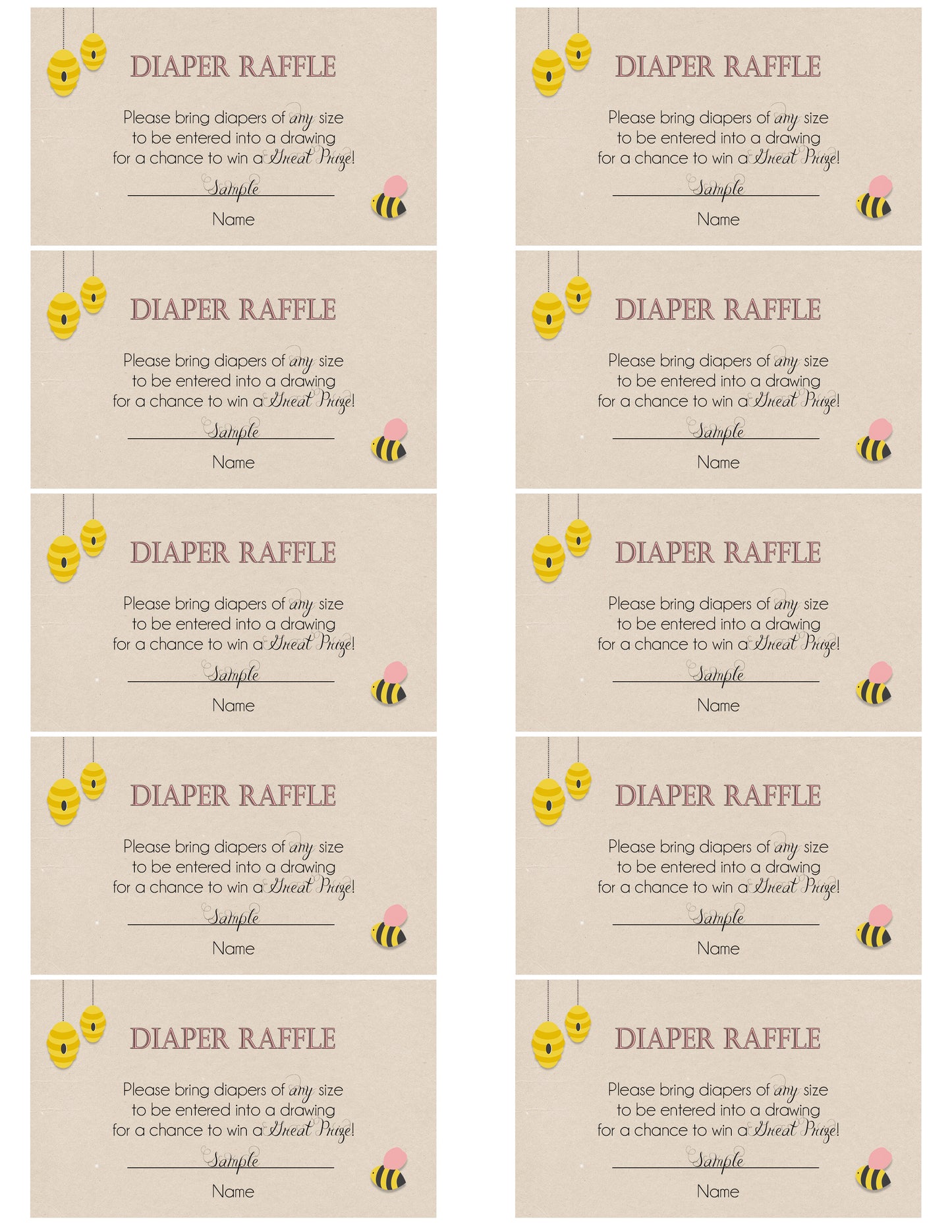 DIAPER RAFFLE

Please bring diapers of any size to be entered into a drawing for a chance to win a Great Prize!

Sample

Name

DIAPER RAFFLE

Please bring diapers of any size to be entered into a drawing for a chance to win a Great Prize!

Sample

Name

DIAPER RAFFLE

Please bring diapers of any size to be entered into a drawing for a chance to win a Great Prize!

Sample

Name

DIAPER RAFFLE

Please bring diapers of any size to be entered into a drawing for a chance to win a Great Prize!

Sample

Name

DIAPER RAFFLE

Please bring diapers of any size to be entered into a drawing for a chance to win a Great Prize!

Sample

Name

DIAPER RAFFLE

Please bring diapers of any size to be entered into a drawing for a chance to win a Great Prize!

Sample

Name

DIAPER RAFFLE

Please bring diapers of any size to be entered into a drawing for a chance to win a Great Prize!

Sample

Name

DIAPER RAFFLE

Please bring diapers of any size to be entered into a drawing for a chance to win a Great Prize!

Sample

Name

DIAPER RAFFLE

Please bring diapers of any size to be entered into a drawing for a chance to win a Great Prize!

Sample

Name

DIAPER RAFFLE

Please bring diapers of any size to be entered into a drawing for a chance to win a Great Prize!

Sample

Name